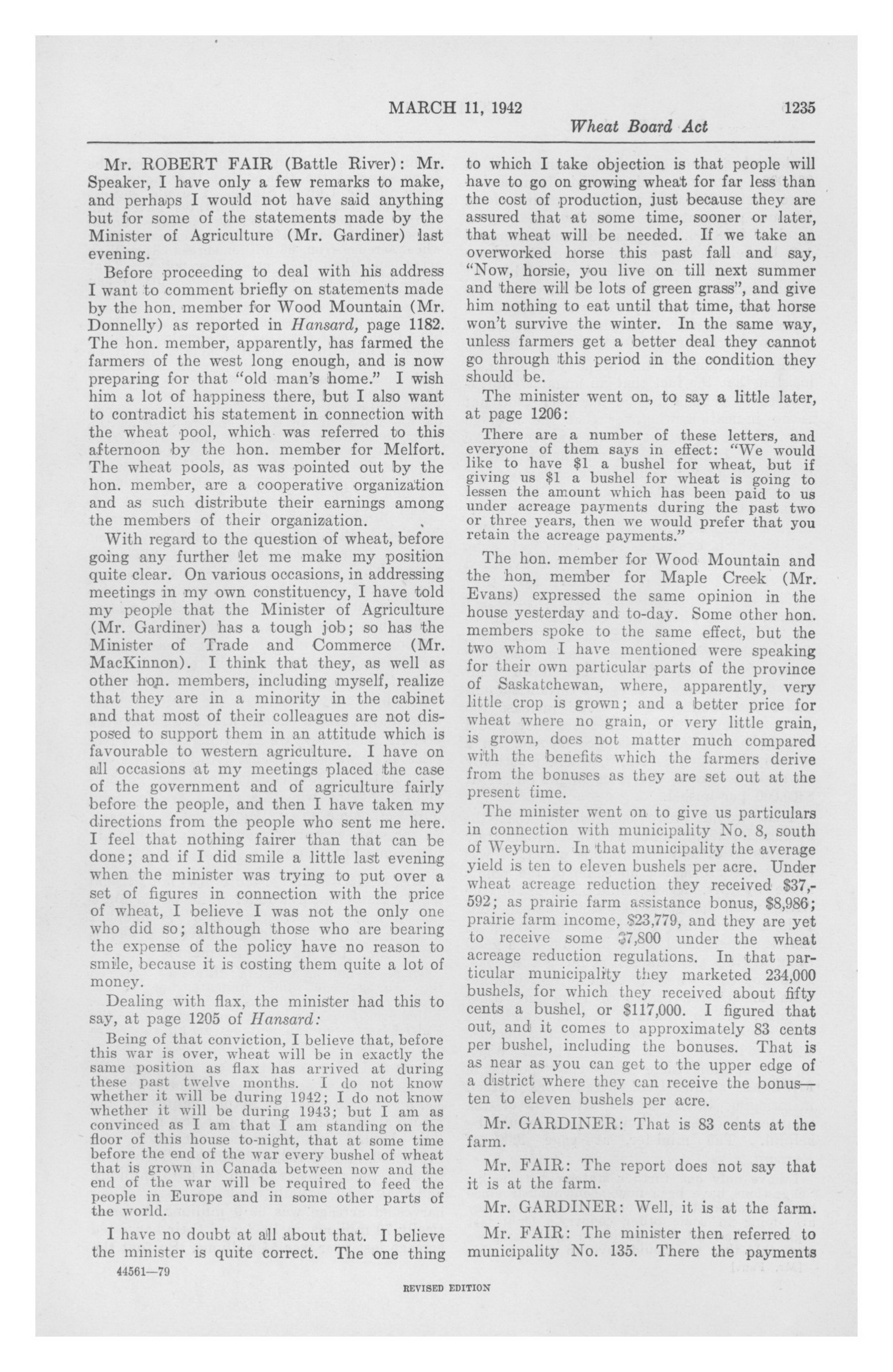 MARCH 11, 1942 1235

Wheat Board Act

Mr. ROBERT FAIR (Battle River): Mr. Speaker, I have only a few remarks to make, and perhaps I would not have said anything but for some of the statements made by the Minister of Agriculture (Mr. Gardiner) last evening.

Before proceeding to deal with his address I want to comment briefly on statements made by the hon. member for Wood Mountain (Mr. Donnelly) as reported in Hansard, page 1182. The hon. member, apparently, has farmed the farmers of the west long enough, and is now preparing for that "old man's home." I wish him a lot of happiness there, but I also want to contradict his statement in connection with the wheat pool, which was referred to this afternoon by the hon. member for Melfort. The wheat pools, as was pointed out by the hon. member, are a cooperative organization and as such distribute their earnings among the members of their organization.

With regard to the question of wheat, before going any further let me make my position quite clear. On various occasions, in addressing meetings in my own constituency, I have told my people that the Minister of Agriculture (Mr. Gardiner) has a tough job; so has the Minister of Trade and Commerce (Mr. MacKinnon). I think that they, as well as other hon. members, including myself, realize that they are in a minority in the cabinet and that most of their colleagues are not disposed to support them in an attitude which is favourable to western agriculture. I have on all occasions at my meetings placed the case of the government and of agriculture fairly before the people, and then I have taken my directions from the people who sent me here. I feel that nothing fairer than that can be done; and if I did smile a little last evening when the minister was trying to put over a set of figures in connection with the price of wheat, I believe I was not the only one who did so; although those who are bearing the expense of the policy have no reason to smile, because it is costing them quite a lot of money.

Dealing with flax, the minister had this to say, at page 1205 of Hansard:

Being of that conviction, I believe that, before this war is over, wheat will be in exactly the same position as flax has arrived at during these past twelve months. I do not know whether it will be during 1942; I do not know whether it will be during 1943; but I am as convinced as I am that I am standing on the floor of this house to-night, that at some time before the end of the war every bushel of wheat that is grown in Canada between now and the end of the war will be required to feed the people in Europe and in some other parts of the world.

I have no doubt at all about that. I believe the minister is quite correct. The one thing to which I take objection is that people will have to go on growing wheat for far less than the cost of production, just because they are assured that at some time, sooner or later, that wheat will be needed. If we take an overworked horse this past fall and say, "Now, horsie, you live on till next summer and there will be lots of green grass", and give him nothing to eat until that time, that horse won't survive the winter. In the same way, unless farmers get a better deal they cannot go through this period in the condition they should be.

The minister went on, to say a little later, at page 1206:

There are a number of these letters, and everyone of them says in effect: "We would like to have $1 a bushel for wheat, but if giving us $1 a bushel for wheat is going to lessen the amount which has been paid to us under acreage payments during the past two or three years, then we would prefer that you retain the acreage payments."

The hon. member for Wood Mountain and the hon, member for Maple Creek (Mr. Evans) expressed the same opinion in the house yesterday and to-day. Some other hon. members spoke to the same effect, but the two whom I have mentioned were speaking for their own particular parts of the province of Saskatchewan, where, apparently, very little crop is grown; and a better price for wheat where no grain, or very little grain, is grown, does not matter much compared with the benefits which the farmers derive from the bonuses as they are set out at the present time.

The minister went on to give us particulars in connection with municipality No. 8, south of Weyburn. In that municipality the average yield is ten to eleven bushels per acre. Under wheat acreage reduction they received $37,592; as prairie farm assistance bonus, $8,986; prairie farm income, $23,779, and they are yet to receive some $7,800 under the wheat acreage reduction regulations. In that particular municipality they marketed 234,000 bushels, for which they received about fifty cents a bushel, or $117,000. I figured that out, and it comes to approximately 83 cents per bushel, including the bonuses. That is as near as you can get to the upper edge of a district where they can receive the bonus—ten to eleven bushels per acre.

Mr. GARDINER: That is 83 cents at the farm.

Mr. FAIR: The report does not say that it is at the farm.

Mr. GARDINER: Well, it is at the farm.

Mr. FAIR: The minister then referred to municipality No. 135. There the payments

44561—79

REVISED EDITION